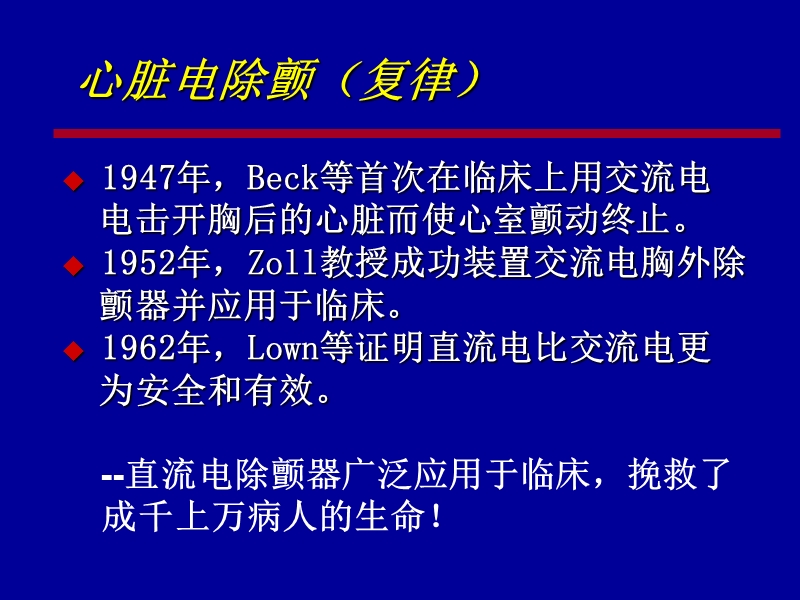 心脏电除颤（复律）

◆ 1947年，Beck等首次在临床上用交流电电击开胸后的心脏而使心室颤动终止。

◆ 1952年，Zoll教授成功装置交流电胸外除颤器并应用于临床。

◆ 1962年，Lown等证明直流电比交流电更为安全和有效。

--直流电除颤器广泛应用于临床，挽救了成千上万病人的生命！